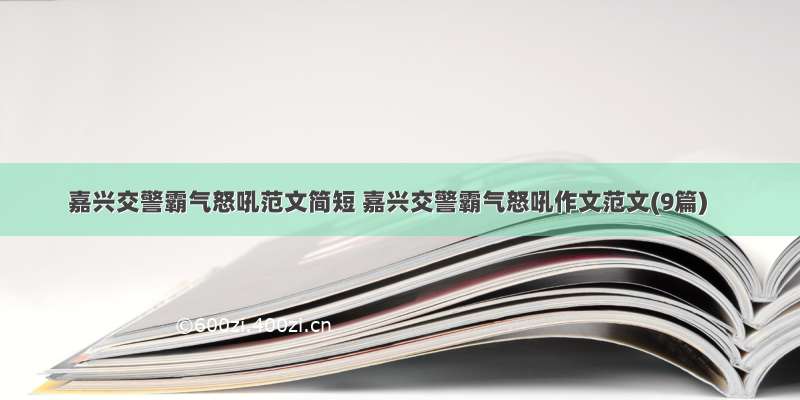 嘉兴交警霸气怒吼范文简短 嘉兴交警霸气怒吼作文范文(9篇)

©600zi.400zi.cn